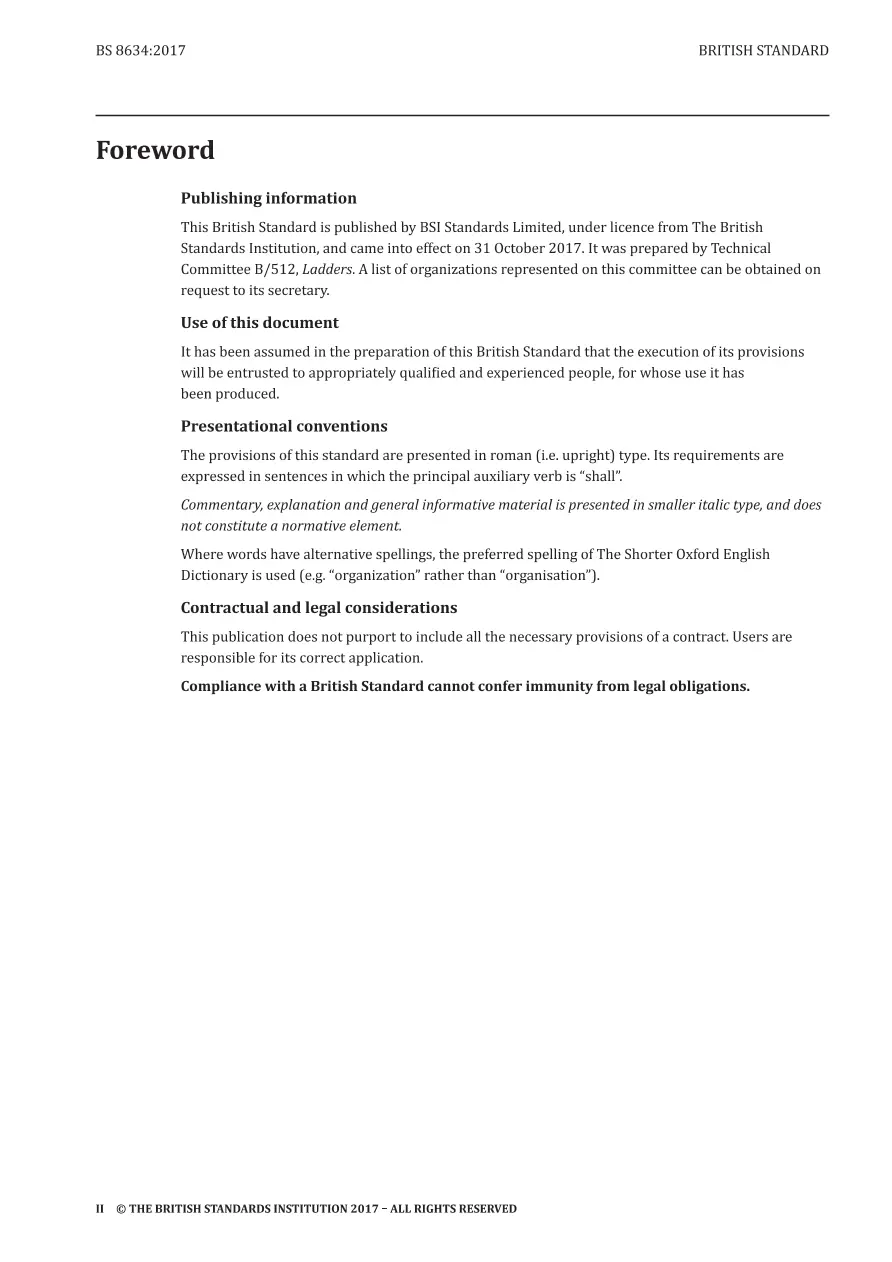 BS 8634:2017

BRITISH STANDARD

Foreword

Publishing information

This British Standard is published by BSI Standards Limited, under licence from The British Standards Institution, and came into effect on 31 October 2017. It was prepared by Technical Committee B/512, Ladders. A list of organizations represented on this committee can be obtained on request to its secretary.

Use of this document

It has been assumed in the preparation of this British Standard that the execution of its provisions will be entrusted to appropriately qualified and experienced people, for whose use it has been produced.

Presentational conventions

The provisions of this standard are presented in roman (i.e. upright) type. Its requirements are expressed in sentences in which the principal auxiliary verb is “shall”.

Commentary, explanation and general informative material is presented in smaller italic type, and does not constitute a normative element.

Where words have alternative spellings, the preferred spelling of The Shorter Oxford English Dictionary is used (e.g. “organization” rather than “organisation”).

Contractual and legal considerations

This publication does not purport to include all the necessary provisions of a contract. Users are responsible for its correct application.

Compliance with a British Standard cannot confer immunity from legal obligations.

II © THE BRITISH STANDARDS INSTITUTION 2017 – ALL RIGHTS RESERVED